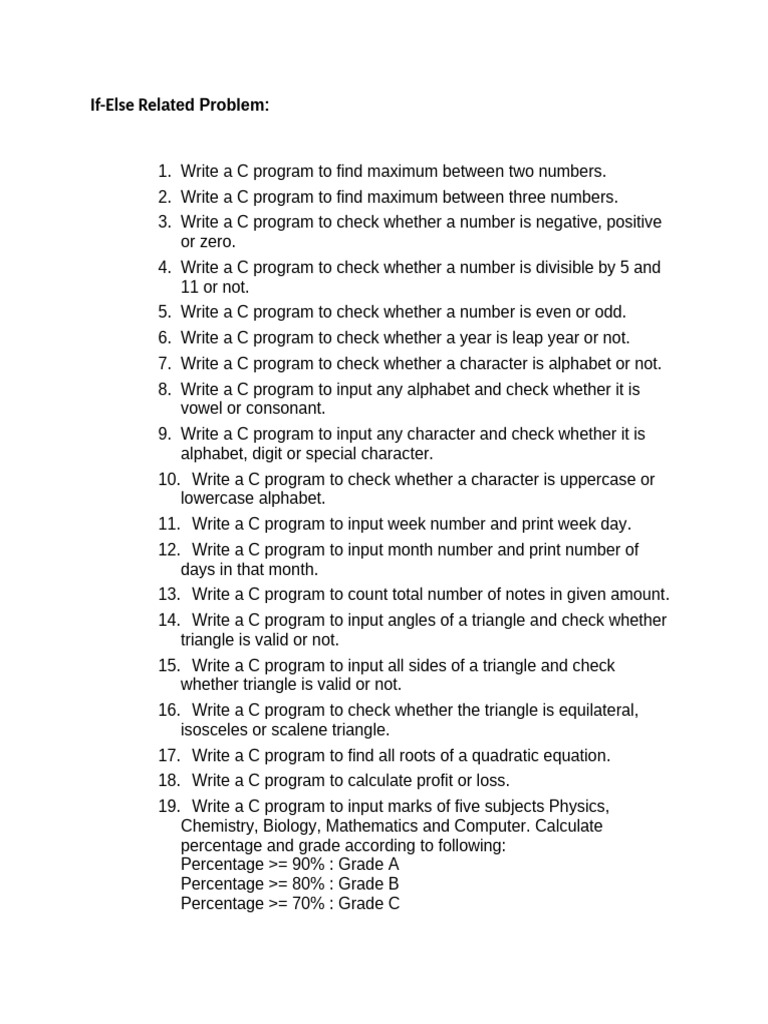 If-Else Related Problem:

1. Write a C program to find maximum between two numbers.
2. Write a C program to find maximum between three numbers.
3. Write a C program to check whether a number is negative, positive or zero.
4. Write a C program to check whether a number is divisible by 5 and 11 or not.
5. Write a C program to check whether a number is even or odd.
6. Write a C program to check whether a year is leap year or not.
7. Write a C program to check whether a character is alphabet or not.
8. Write a C program to input any alphabet and check whether it is vowel or consonant.
9. Write a C program to input any character and check whether it is alphabet, digit or special character.
10. Write a C program to check whether a character is uppercase or lowercase alphabet.
11. Write a C program to input week number and print week day.
12. Write a C program to input month number and print number of days in that month.
13. Write a C program to count total number of notes in given amount.
14. Write a C program to input angles of a triangle and check whether triangle is valid or not.
15. Write a C program to input all sides of a triangle and check whether triangle is valid or not.
16. Write a C program to check whether the triangle is equilateral, isosceles or scalene triangle.
17. Write a C program to find all roots of a quadratic equation.
18. Write a C program to calculate profit or loss.
19. Write a C program to input marks of five subjects Physics, Chemistry, Biology, Mathematics and Computer. Calculate percentage and grade according to following:
Percentage >= 90% : Grade A
Percentage >= 80% : Grade B
Percentage >= 70% : Grade C